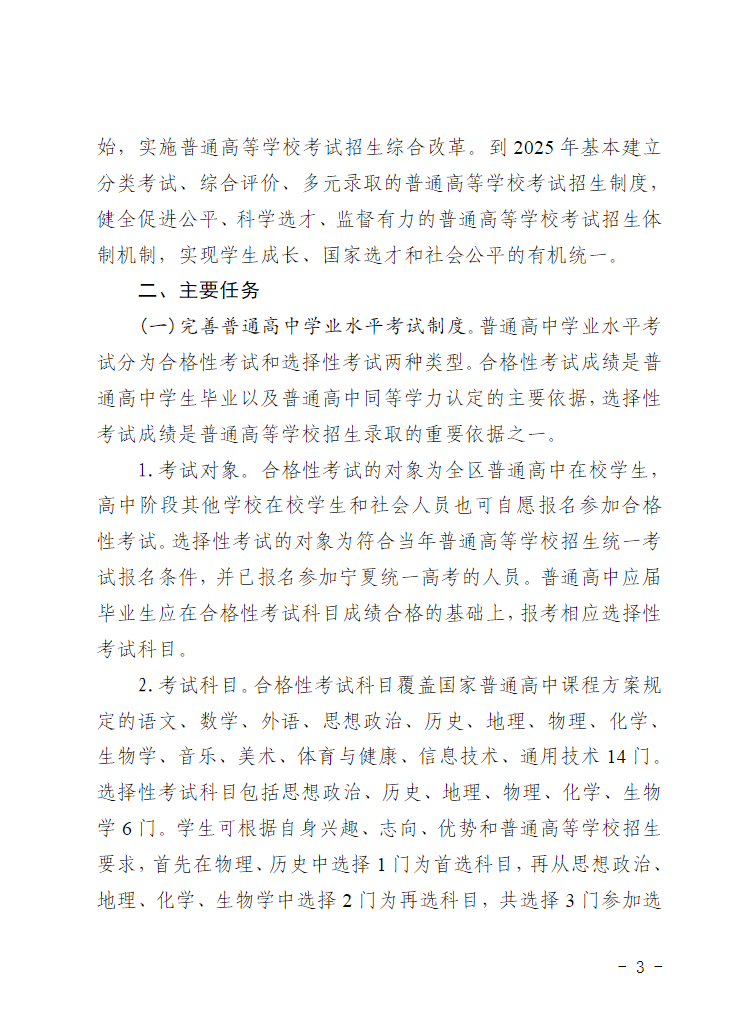 始，实施普通高等学校考试招生综合改革。到 2025 年基本建立分类考试、综合评价、多元录取的普通高等学校考试招生制度，健全促进公平、科学选才、监督有力的普通高等学校考试招生体制机制，实现学生成长、国家选才和社会公平的有机统一。

二、主要任务

（一）完善普通高中学业水平考试制度。普通高中学业水平考试分为合格性考试和选择性考试两种类型。合格性考试成绩是普通高中学生毕业以及普通高中同等学力认定的主要依据，选择性考试成绩是普通高等学校招生录取的重要依据之一。

1. 考试对象。合格性考试的对象为全区普通高中在校学生，高中阶段其他学校在校学生和社会人员也可自愿报名参加合格性考试。选择性考试的对象为符合当年普通高等学校招生统一考试报名条件，并已报名参加宁夏统一高考的人员。普通高中应届毕业生应在合格性考试科目成绩合格的基础上，报考相应选择性考试科目。

2. 考试科目。合格性考试科目覆盖国家普通高中课程方案规定的语文、数学、外语、思想政治、历史、地理、物理、化学、生物学、音乐、美术、体育与健康、信息技术、通用技术 14 门。选择性考试科目包括思想政治、历史、地理、物理、化学、生物学 6 门。学生可根据自身兴趣、志向、优势和普通高等学校招生要求，首先在物理、历史中选择 1 门为首选科目，再从思想政治、地理、化学、生物学中选择 2 门为再选科目，共选择 3 门参加选

－ 3 －